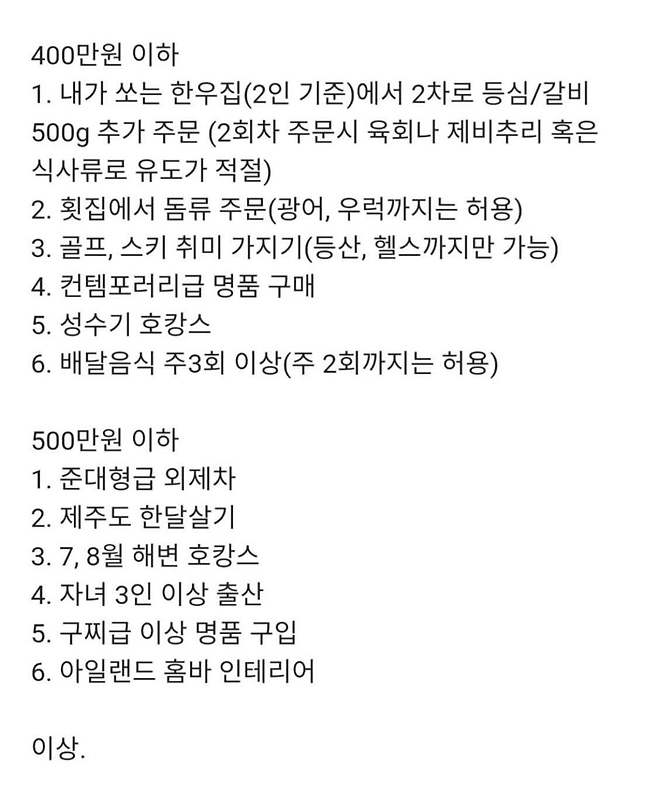 400만원 이하
1. 내가 쏘는 한우집(2인 기준)에서 2차로 등심/갈비 500g 추가 주문 (2회차 주문시 육회나 제비추리 혹은 식사류로 유도가 적절)
2. 횟집에서 돔류 주문(광어, 우럭까지는 허용)
3. 골프, 스키 취미 가지기(등산, 헬스까지만 가능)
4. 컨템포러리급 명품 구매
5. 성수기 호캉스
6. 배달음식 주3회 이상(주 2회까지는 허용)

500만원 이하
1. 준대형급 외제차
2. 제주도 한달살기
3. 7, 8월 해변 호캉스
4. 자녀 3인 이상 출산
5. 구찌급 이상 명품 구입
6. 아일랜드 홈바 인테리어

이상.